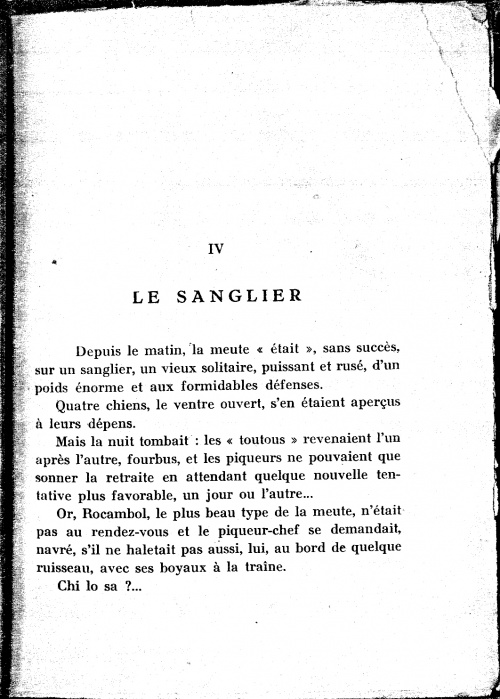 IV

LE SANGLIER

Depuis le matin, la meute « était », sans succès, sur un sanglier, un vieux solitaire, puissant et rusé, d'un poids énorme et aux formidables défenses.

Quatre chiens, le ventre ouvert, s'en étaient aperçus à leurs dépens.

Mais la nuit tombait : les « toutous » revenaient l'un après l'autre, fourbus, et les piqueurs ne pouvaient que sonner la retraite en attendant quelque nouvelle tentative plus favorable, un jour ou l'autre...

Or, Rocambol, le plus beau type de la meute, n'était pas au rendez-vous et le piqueur-chef se demandait, navré, s'il ne haletait pas aussi, lui, au bord de quelque ruisseau, avec ses boyaux à la traîne.

Chi lo sa ?...